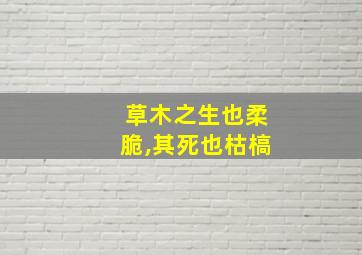 草木之生也柔脆,其死也枯槁